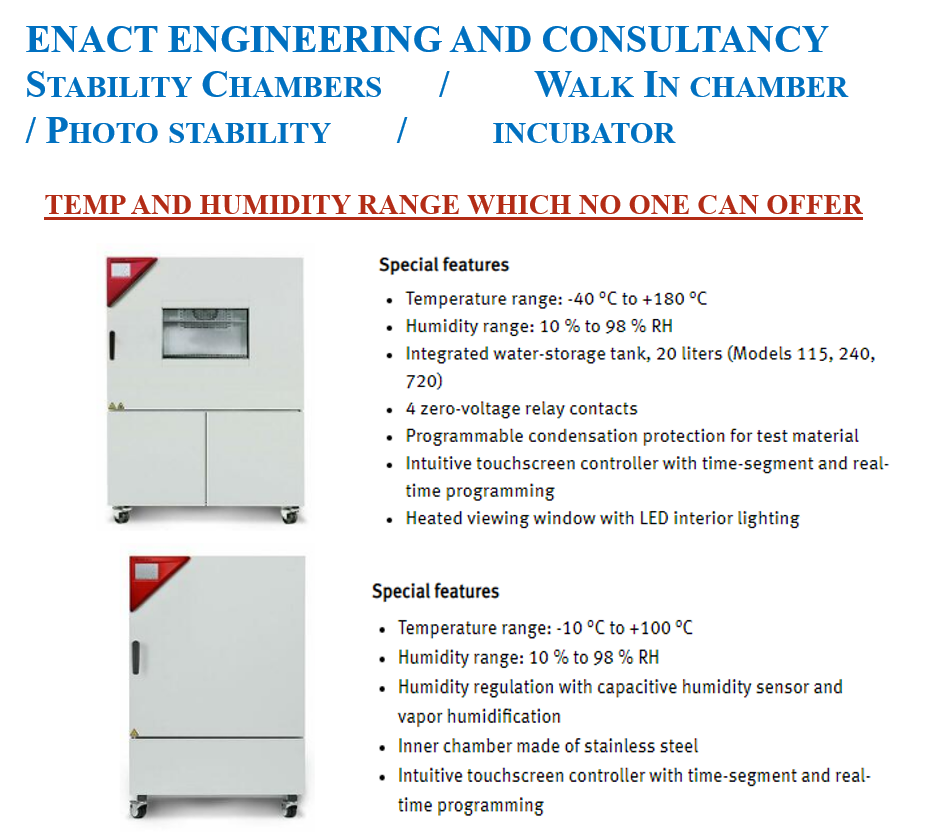 ENACT ENGINEERING AND CONSULTANCY
STABILITY CHAMBERS / WALK IN CHAMBER / PHOTO STABILITY / INCUBATOR

TEMP AND HUMIDITY RANGE WHICH NO ONE CAN OFFER

Special features

- Temperature range: -40 °C to +180 °C
- Humidity range: 10 % to 98 % RH
- Integrated water-storage tank, 20 liters (Models 115, 240, 720)
- 4 zero-voltage relay contacts
- Programmable condensation protection for test material
- Intuitive touchscreen controller with time-segment and real-time programming
- Heated viewing window with LED interior lighting

Special features

- Temperature range: -10 °C to +100 °C
- Humidity range: 10 % to 98 % RH
- Humidity regulation with capacitive humidity sensor and vapor humidification
- Inner chamber made of stainless steel
- Intuitive touchscreen controller with time-segment and real-time programming